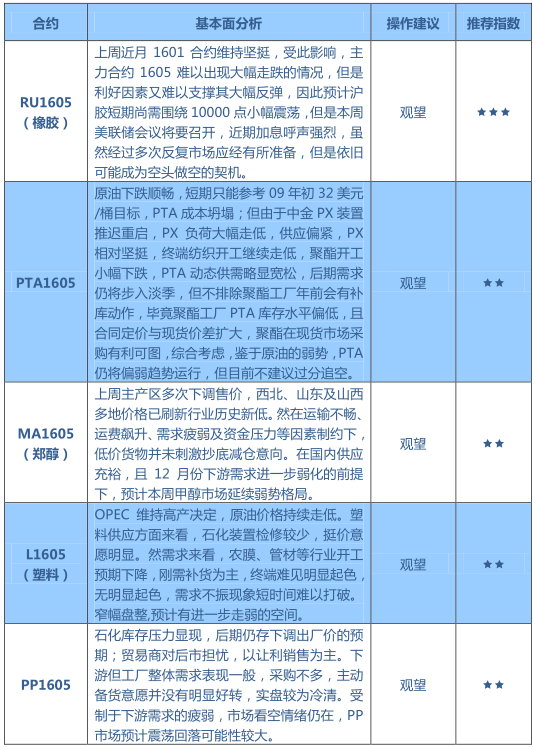 | 合约 | 基本面分析 | 操作建议 | 推荐指数 |
|---|---|---|---|
| RU1605（橡胶） | 上周近月 1601 合约维持坚挺，受此影响，主力合约 1605 难以出现大幅走跌的情况，但是利好因素又难以支撑其大幅反弹，因此预计沪胶短期尚需围绕 10000 点小幅震荡，但是本周美联储会议将要召开，近期加息呼声强烈，虽然经过多次反复市场应经有所准备，但是依旧可能成为空头做空的契机。 | 观望 | ★★★ |
| PTA1605 | 原油下跌顺畅，短期只能参考 09 年初 32 美元/桶目标，PTA 成本坍塌；但由于中金 PX 装置推迟重启，PX 负荷大幅走低，供应偏紧，PX 相对坚挺，终端纺织开工继续走低，聚酯开工小幅下跌，PTA 动态供需略显宽松，后期需求仍将步入淡季，但不排除聚酯工厂年前会有补库动作，毕竟聚酯工厂 PTA 库存水平偏低，且合同定价与现货价差扩大，聚酯在现货市场采购有利可图，综合考虑，鉴于原油的弱势，PTA 仍将偏弱趋势运行，但目前不建议过分追空。 | 观望 | ★★ |
| MA1605（郑醇） | 上周主产区多次下调售价，西北、山东及山西多地价格已刷新行业历史新低。然在运输不畅、运费飙升、需求疲弱及资金压力等因素制约下，低价货物并未刺激抄底减仓意向。在国内供应充裕，且 12 月份下游需求进一步弱化的前提下，预计本周甲醇市场延续弱势格局。 | 观望 | ★★ |
| L1605（塑料） | OPEC 维持高产决定，原油价格持续走低。塑料供应方面来看，石化装置检修较少，挺价意愿明显。然需求来看，农膜、管材等行业开工预期下降，刚需补货为主，终端难见明显起色，无明显起色，需求不振现象短时间难以打破。窄幅盘整,预计有进一步走弱的空间。 | 观望 | ★★ |
| PP1605 | 石化库存压力显现，后期仍存下调出厂价的预期；贸易商对后市担忧，以让利销售为主。下游但工厂整体需求表现一般，采购不多，主动备货意愿并没有明显好转，实盘较为冷清。受制于下游需求的疲弱，市场看空情绪仍在，PP 市场预计震荡回落可能性较大。 | 观望 | ★★ |